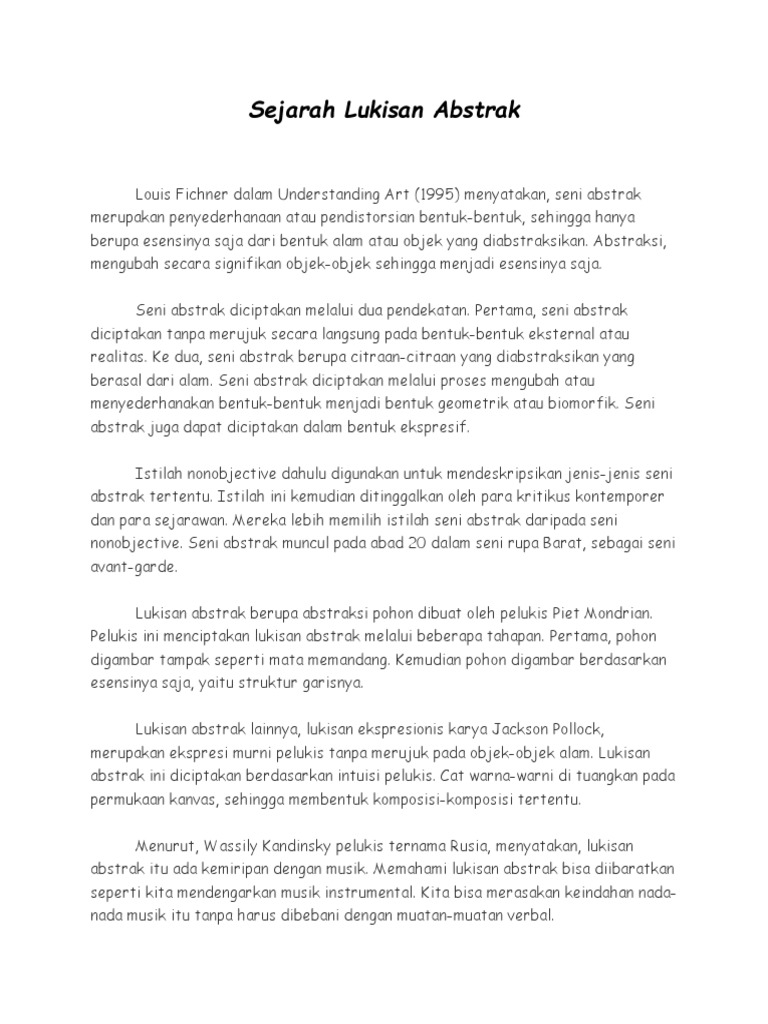 Sejarah Lukisan Abstrak

Louis Fichner dalam Understanding Art (1995) menyatakan, seni abstrak merupakan penyederhanaan atau pendistorsian bentuk-bentuk, sehingga hanya berupa esensinya saja dari bentuk alam atau objek yang diabstraksikan. Abstraksi, mengubah secara signifikan objek-objek sehingga menjadi esensinya saja.

Seni abstrak diciptakan melalui dua pendekatan. Pertama, seni abstrak diciptakan tanpa merujuk secara langsung pada bentuk-bentuk eksternal atau realitas. Ke dua, seni abstrak berupa citraan-citraan yang diabstraksikan yang berasal dari alam. Seni abstrak diciptakan melalui proses mengubah atau menyederhanakan bentuk-bentuk menjadi bentuk geometrik atau biomorfik. Seni abstrak juga dapat diciptakan dalam bentuk ekspresif.

Istilah nonobjective dahulu digunakan untuk mendeskripsikan jenis-jenis seni abstrak tertentu. Istilah ini kemudian ditinggalkan oleh para kritikus kontemporer dan para sejarawan. Mereka lebih memilih istilah seni abstrak daripada seni nonobjective. Seni abstrak muncul pada abad 20 dalam seni rupa Barat, sebagai seni avant-garde.

Lukisan abstrak berupa abstraksi pohon dibuat oleh pelukis Piet Mondrian. Pelukis ini menciptakan lukisan abstrak melalui beberapa tahapan. Pertama, pohon digambar tampak seperti mata memandang. Kemudian pohon digambar berdasarkan esensinya saja, yaitu struktur garisnya.

Lukisan abstrak lainnya, lukisan ekspresionis karya Jackson Pollock, merupakan ekspresi murni pelukis tanpa merujuk pada objek-objek alam. Lukisan abstrak ini diciptakan berdasarkan intuisi pelukis. Cat warna-warni di tuangkan pada permukaan kanvas, sehingga membentuk komposisi-komposisi tertentu.

Menurut, Wassily Kandinsky pelukis ternama Rusia, menyatakan, lukisan abstrak itu ada kemiripan dengan musik. Memahami lukisan abstrak bisa diibaratkan seperti kita mendengarkan musik instrumental. Kita bisa merasakan keindahan nada-nada musik itu tanpa harus dibebani dengan muatan-muatan verbal.